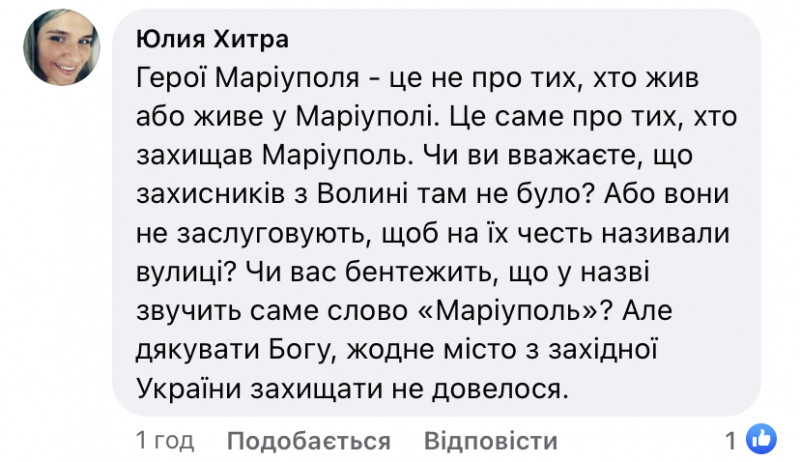 Юлия Хитра
Герої Маріуполя - це не про тих, хто жив або живе у Маріуполі. Це саме про тих, хто захищав Маріуполь. Чи ви вважаєте, що захисників з Волині там не було? Або вони не заслуговують, щоб на їх честь називали вулиці? Чи вас бентежить, що у назві звучить саме слово «Маріуполь»? Але дякувати Богу, жодне місто з західної України захищати не довелося.

1 год Подобається Відповісти 1